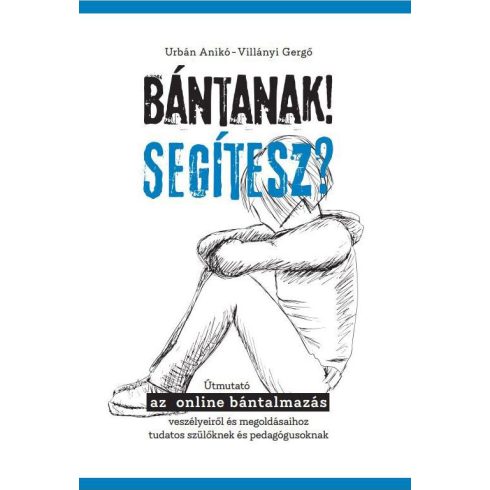 Urbán Anikó – Villányi Gergő

BÁNTANAK!
SEGÍTESZ?

Útmutató
az online bántalmazás
veszélyeiről és megoldásaihoz
tudatos szülőknek és pedagógusoknak